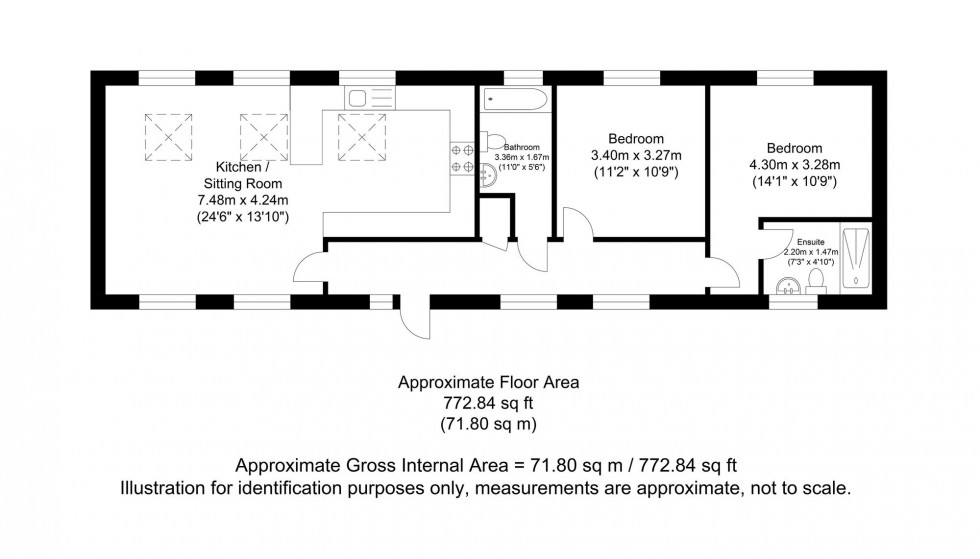 Kitchen / Sitting Room 7.48m x 4.24m (24'6" x 13'10")

Bathroom 3.36m x 1.67m (11'0" x 5'6")

Bedroom 3.40m x 3.27m (11'2" x 10'9")

Bedroom 4.30m x 3.28m (14'1" x 10'9")

Ensuite 2.20m x 1.47m (7'3" x 4'10")

Approximate Floor Area
772.84 sq ft
(71.80 sq m)

Approximate Gross Internal Area = 71.80 sq m / 772.84 sq ft
Illustration for identification purposes only, measurements are approximate, not to scale.